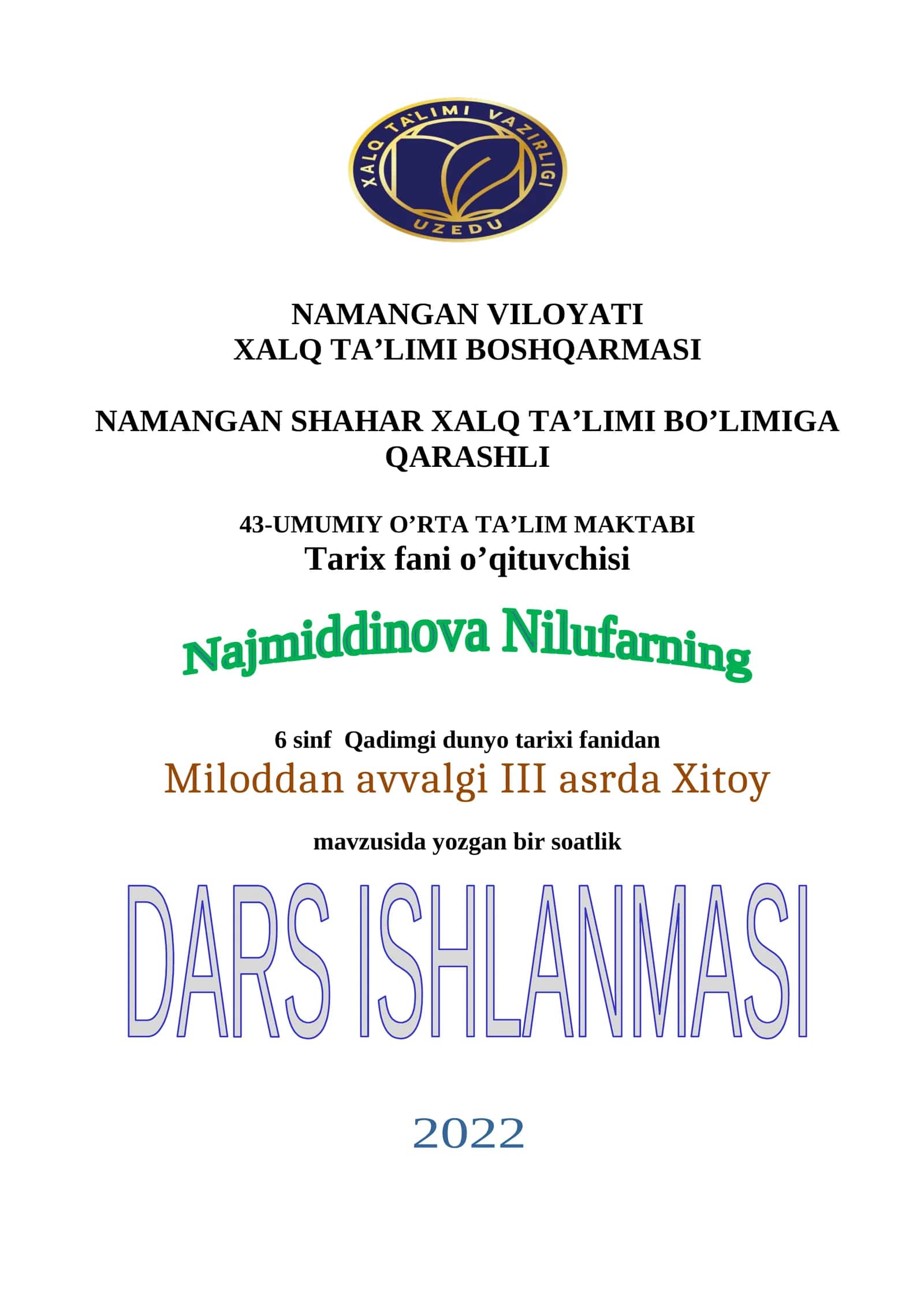 XALQ TA'LIMI VAZIRLIGI
UZEDU

NAMANGAN VILOYATI
XALQ TA’LIMI BOSHQARMASI

NAMANGAN SHAHAR XALQ TA’LIMI BO’LIMIGA QARASHLI

43-UMUMIY O’RTA TA’LIM MAKTABI
Tarix fani o’qituvchisi

Najmiddinova Nilufarning

6 sinf Qadimgi dunyo tarixi fanidan
Miloddan avvalgi III asrda Xitoy

mavzusida yozgan bir soatlik

DARS ISHLANMASI

2022